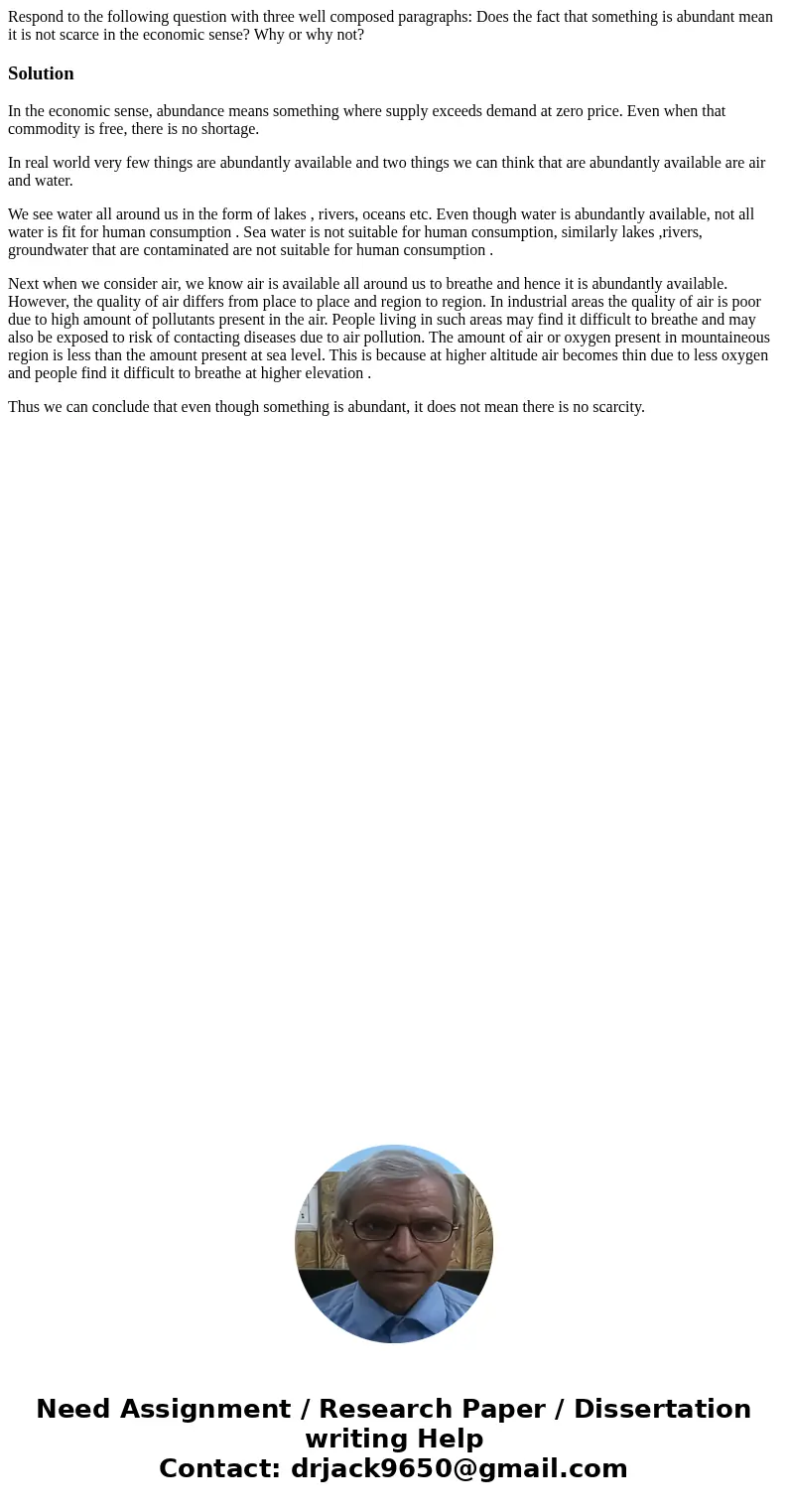 Respond to the following question with three well composed paragraphs: Does the fact that something is abundant mean it is not scarce in the economic sense? Why or why not?

Solution

In the economic sense, abundance means something where supply exceeds demand at zero price. Even when that commodity is free, there is no shortage.

In real world very few things are abundantly available and two things we can think that are abundantly available are air and water.

We see water all around us in the form of lakes , rivers, oceans etc. Even though water is abundantly available, not all water is fit for human consumption . Sea water is not suitable for human consumption, similarly lakes ,rivers, groundwater that are contaminated are not suitable for human consumption .

Next when we consider air, we know air is available all around us to breathe and hence it is abundantly available. However, the quality of air differs from place to place and region to region. In industrial areas the quality of air is poor due to high amount of pollutants present in the air. People living in such areas may find it difficult to breathe and may also be exposed to risk of contacting diseases due to air pollution. The amount of air or oxygen present in mountaineous region is less than the amount present at sea level. This is because at higher altitude air becomes thin due to less oxygen and people find it difficult to breathe at higher elevation .

Thus we can conclude that even though something is abundant, it does not mean there is no scarcity.

Need Assignment / Research Paper / Dissertation writing Help
Contact: drjack9650@gmail.com